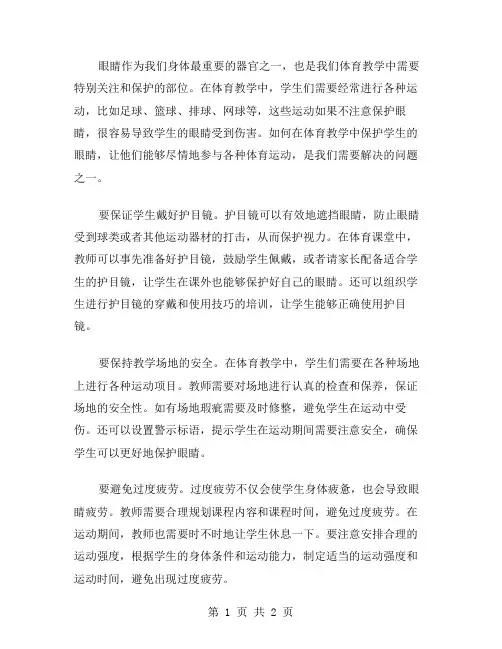 眼睛作为我们身体最重要的器官之一，也是我们体育教学中需要特别关注和保护的部位。在体育教学中，学生们需要经常进行各种运动，比如足球、篮球、排球、网球等，这些运动如果不注意保护眼睛，很容易导致学生的眼睛受到伤害。如何在体育教学中保护学生的眼睛，让他们能够尽情地参与各种体育运动，是我们需要解决的问题之一。

要保证学生戴好护目镜。护目镜可以有效地遮挡眼睛，防止眼睛受到球类或者其他运动器材的打击，从而保护视力。在体育课堂中，教师可以事先准备好护目镜，鼓励学生佩戴，或者请家长配备适合学生的护目镜，让学生在课外也能够保护好自己的眼睛。还可以组织学生进行护目镜的穿戴和使用技巧的培训，让学生能够正确使用护目镜。

要保持教学场地的安全。在体育教学中，学生们需要在各种场地上进行各种运动项目。教师需要对场地进行认真的检查和保养，保证场地的安全性。如有场地瑕疵需要及时修整，避免学生在运动中受伤。还可以设置警示标语，提示学生在运动期间需要注意安全，确保学生可以更好地保护眼睛。

要避免过度疲劳。过度疲劳不仅会使学生身体疲惫，也会导致眼睛疲劳。教师需要合理规划课程内容和课程时间，避免过度疲劳。在运动期间，教师也需要时不时地让学生休息一下。要注意安排合理的运动强度，根据学生的身体条件和运动能力，制定适当的运动强度和运动时间，避免出现过度疲劳。

第 1 页 共 2 页